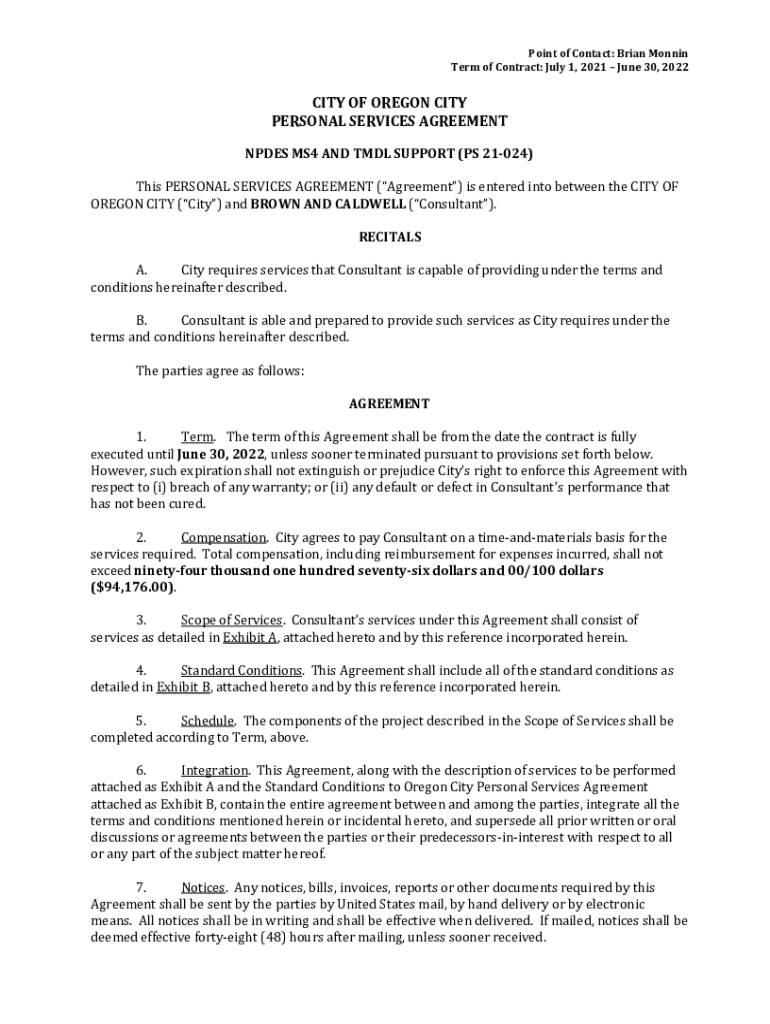 Point of Contact: Brian Monnin
Term of Contract: July 1, 2021 – June 30, 2022

CITY OF OREGON CITY
PERSONAL SERVICES AGREEMENT

NPDES MS4 AND TMDL SUPPORT (PS 21-024)

This PERSONAL SERVICES AGREEMENT ("Agreement") is entered into between the CITY OF OREGON CITY ("City") and BROWN AND CALDWELL ("Consultant").

RECITALS

A. City requires services that Consultant is capable of providing under the terms and conditions hereinafter described.

B. Consultant is able and prepared to provide such services as City requires under the terms and conditions hereinafter described.

The parties agree as follows:

AGREEMENT

1. Term. The term of this Agreement shall be from the date the contract is fully executed until June 30, 2022, unless sooner terminated pursuant to provisions set forth below. However, such expiration shall not extinguish or prejudice City's right to enforce this Agreement with respect to (i) breach of any warranty; or (ii) any default or defect in Consultant's performance that has not been cured.

2. Compensation. City agrees to pay Consultant on a time-and-materials basis for the services required. Total compensation, including reimbursement for expenses incurred, shall not exceed ninety-four thousand one hundred seventy-six dollars and 00/100 dollars ($94,176.00).

3. Scope of Services. Consultant's services under this Agreement shall consist of services as detailed in Exhibit A, attached hereto and by this reference incorporated herein.

4. Standard Conditions. This Agreement shall include all of the standard conditions as detailed in Exhibit B, attached hereto and by this reference incorporated herein.

5. Schedule. The components of the project described in the Scope of Services shall be completed according to Term, above.

6. Integration. This Agreement, along with the description of services to be performed attached as Exhibit A and the Standard Conditions to Oregon City Personal Services Agreement attached as Exhibit B, contain the entire agreement between and among the parties, integrate all the terms and conditions mentioned herein or incidental hereto, and supersede all prior written or oral discussions or agreements between the parties or their predecessors-in-interest with respect to all or any part of the subject matter hereof.

7. Notices. Any notices, bills, invoices, reports or other documents required by this Agreement shall be sent by the parties by United States mail, by hand delivery or by electronic means. All notices shall be in writing and shall be effective when delivered. If mailed, notices shall be deemed effective forty-eight (48) hours after mailing, unless sooner received.